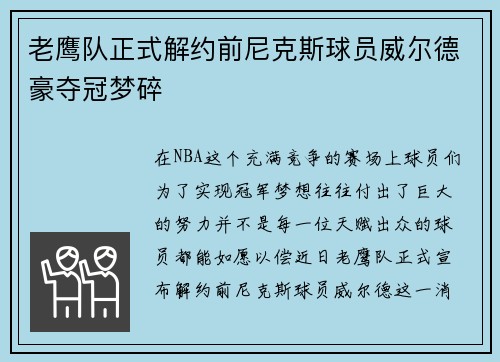 老鹰队正式解约前尼克斯球员威尔德豪夺冠梦碎

在NBA这个充满竞争的赛场上球员们为了实现冠军梦想往往付出了巨大的努力并不是每一位天赋出众的球员都能如愿以偿近日老鹰队正式宣布解约前尼克斯球员威尔德这一消